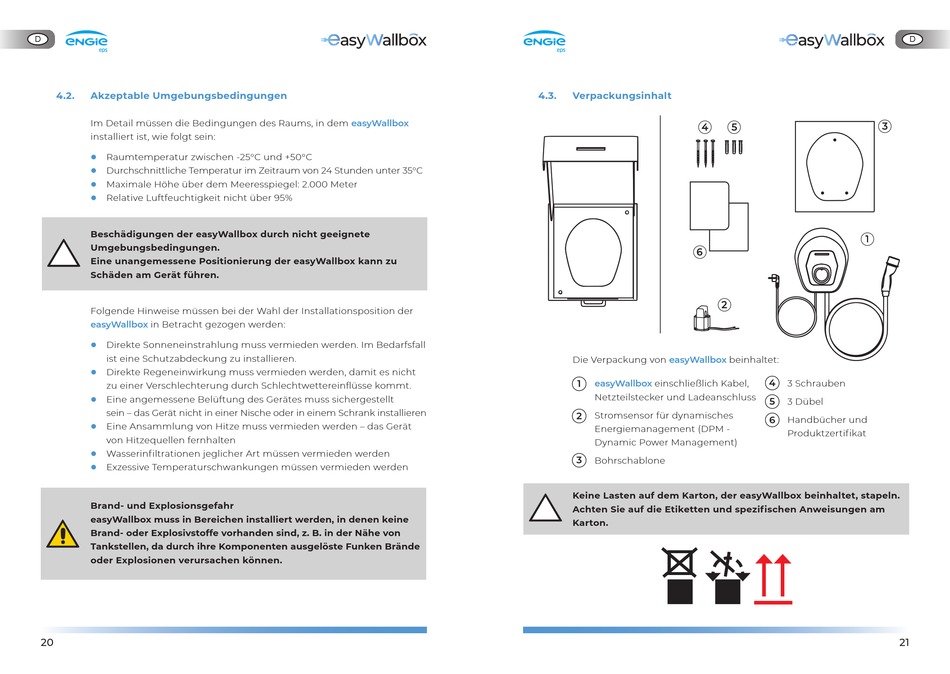 D ENGIE eps easyWallbox

4.2. Akzeptable Umgebungsbedingungen

Im Detail müssen die Bedingungen des Raums, in dem easyWallbox installiert ist, wie folgt sein:

- Raumtemperatur zwischen -25°C und +50°C
- Durchschnittliche Temperatur im Zeitraum von 24 Stunden unter 35°C
- Maximale Höhe über dem Meeresspiegel: 2.000 Meter
- Relative Luftfeuchtigkeit nicht über 95%

Beschädigungen der easyWallbox durch nicht geeignete Umgebungsbedingungen.
Eine unangemessene Positionierung der easyWallbox kann zu Schäden am Gerät führen.

Folgende Hinweise müssen bei der Wahl der Installationsposition der easyWallbox in Betracht gezogen werden:

- Direkte Sonneneinstrahlung muss vermieden werden. Im Bedarfsfall ist eine Schutzabdeckung zu installieren.
- Direkte Regeneinwirkung muss vermieden werden, damit es nicht zu einer Verschlechterung durch Schlechtwettereinflüsse kommt.
- Eine angemessene Belüftung des Gerätes muss sichergestellt sein – das Gerät nicht in einer Nische oder in einem Schrank installieren
- Eine Ansammlung von Hitze muss vermieden werden – das Gerät von Hitzequellen fernhalten
- Wasserinfiltrationen jeglicher Art müssen vermieden werden
- Exzessive Temperaturschwankungen müssen vermieden werden

Brand- und Explosionsgefahr
easyWallbox muss in Bereichen installiert werden, in denen keine Brand- oder Explosivstoffe vorhanden sind, z. B. in der Nähe von Tankstellen, da durch ihre Komponenten ausgelöste Funken Brände oder Explosionen verursachen können.

20

ENGIE eps easyWallbox D

4.3. Verpackungsinhalt

4 5 3 6 1 2

Die Verpackung von easyWallbox beinhaltet:

1 easyWallbox einschließlich Kabel, Netzteilstecker und Ladeanschluss
2 Stromsensor für dynamisches Energiemanagement (DPM - Dynamic Power Management)
3 Bohrschablone
4 3 Schrauben
5 3 Dübel
6 Handbücher und Produktzertifikat

Keine Lasten auf dem Karton, der easyWallbox beinhaltet, stapeln. Achten Sie auf die Etiketten und spezifischen Anweisungen am Karton.

21